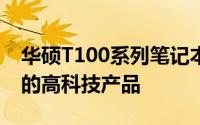 华硕T100系列笔记本
的高科技产品